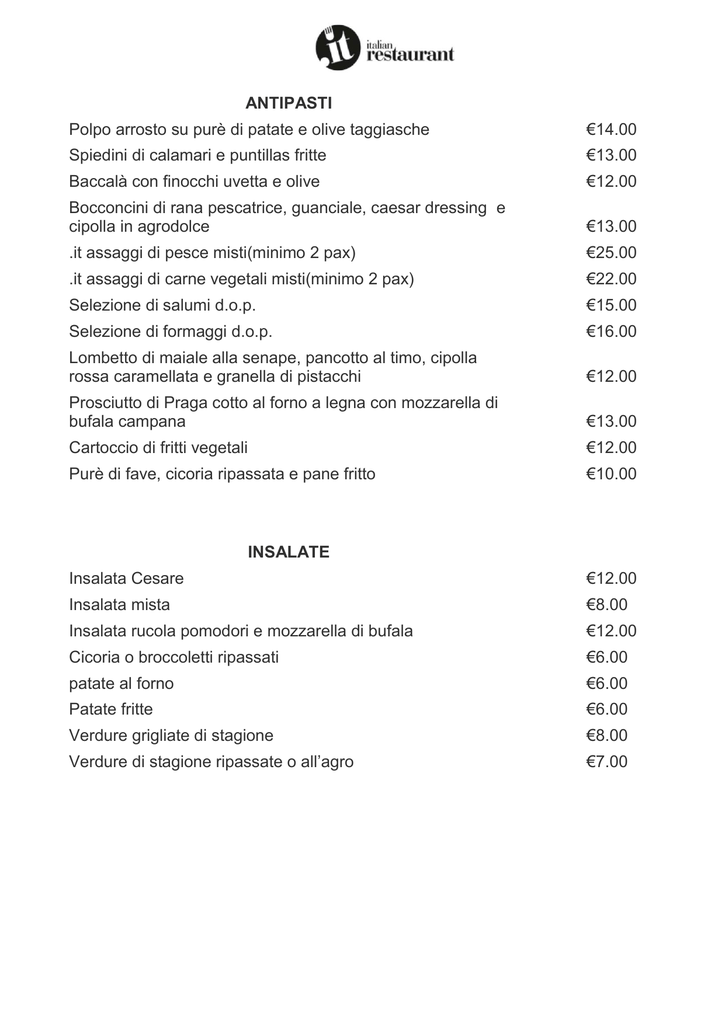 it italian restaurant

ANTIPASTI

Polpo arrosto su purè di patate e olive taggiasche €14.00

Spiedini di calamari e puntillas fritte €13.00

Baccalà con finocchi uvetta e olive €12.00

Bocconcini di rana pescatrice, guanciale, caesar dressing e cipolla in agrodolce €13.00

.it assaggi di pesce misti(minimo 2 pax) €25.00

.it assaggi di carne vegetali misti(minimo 2 pax) €22.00

Selezione di salumi d.o.p. €15.00

Selezione di formaggi d.o.p. €16.00

Lombetto di maiale alla senape, pancotto al timo, cipolla rossa caramellata e granella di pistacchi €12.00

Prosciutto di Praga cotto al forno a legna con mozzarella di bufala campana €13.00

Cartoccio di fritti vegetali €12.00

Purè di fave, cicoria ripassata e pane fritto €10.00

INSALATE

Insalata Cesare €12.00

Insalata mista €8.00

Insalata rucola pomodori e mozzarella di bufala €12.00

Cicoria o broccoletti ripassati €6.00

patate al forno €6.00

Patate fritte €6.00

Verdure grigliate di stagione €8.00

Verdure di stagione ripassate o all'agro €7.00